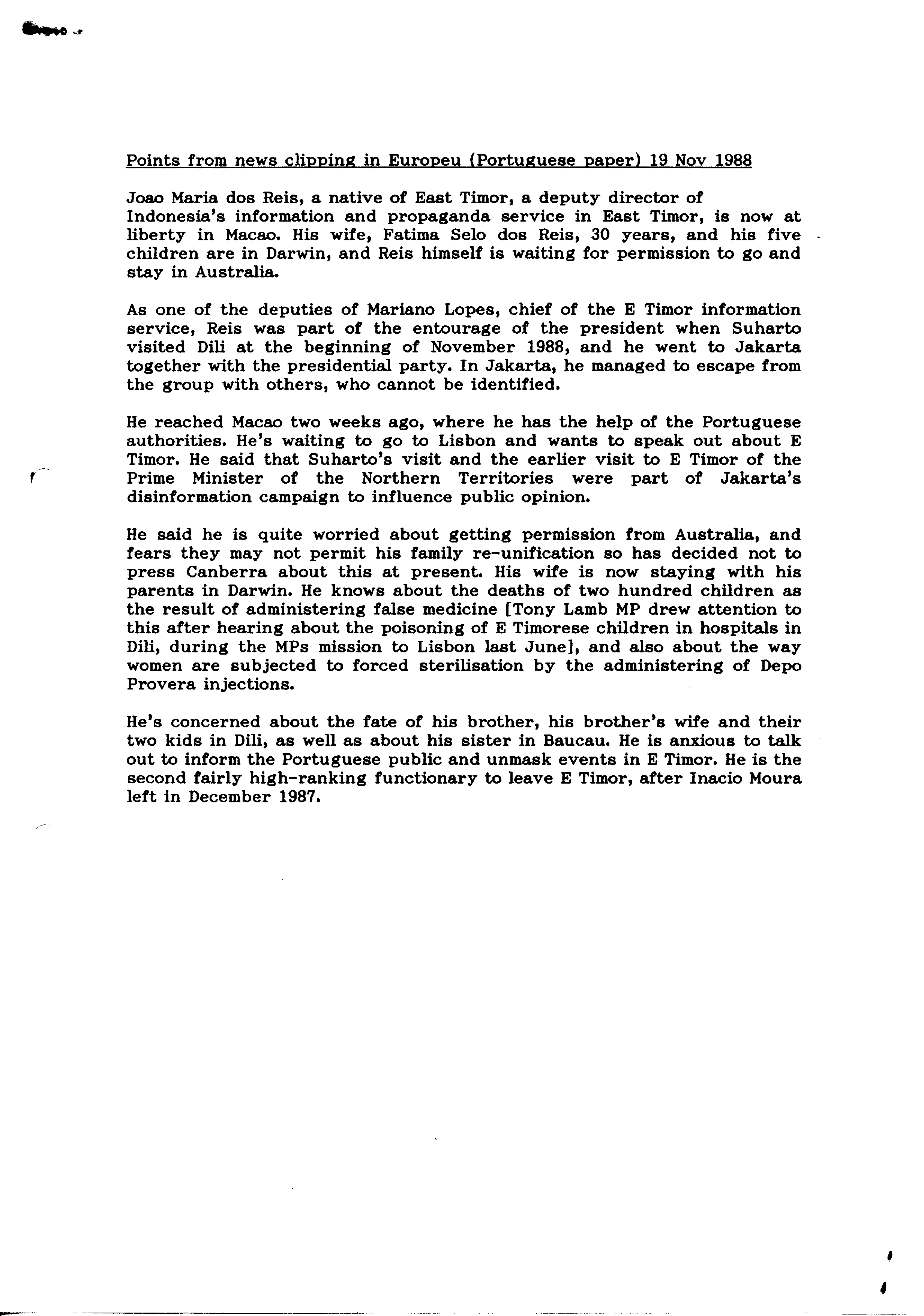 Points from news clipping in Europeu (Portuguese paper) 19 Nov 1988

Joao Maria dos Reis, a native of East Timor, a deputy director of Indonesia's information and propaganda service in East Timor, is now at liberty in Macao. His wife, Fatima Selo dos Reis, 30 years, and his five children are in Darwin, and Reis himself is waiting for permission to go and stay in Australia.

As one of the deputies of Mariano Lopes, chief of the E Timor information service, Reis was part of the entourage of the president when Suharto visited Dili at the beginning of November 1988, and he went to Jakarta together with the presidential party. In Jakarta, he managed to escape from the group with others, who cannot be identified.

He reached Macao two weeks ago, where he has the help of the Portuguese authorities. He's waiting to go to Lisbon and wants to speak out about E Timor. He said that Suharto's visit and the earlier visit to E Timor of the Prime Minister of the Northern Territories were part of Jakarta's disinformation campaign to influence public opinion.

He said he is quite worried about getting permission from Australia, and fears they may not permit his family re-unification so has decided not to press Canberra about this at present. His wife is now staying with his parents in Darwin. He knows about the deaths of two hundred children as the result of administering false medicine [Tony Lamb MP drew attention to this after hearing about the poisoning of E Timorese children in hospitals in Dili, during the MPs mission to Lisbon last June], and also about the way women are subjected to forced sterilisation by the administering of Depo Provera injections.

He's concerned about the fate of his brother, his brother's wife and their two kids in Dili, as well as about his sister in Baucau. He is anxious to talk out to inform the Portuguese public and unmask events in E Timor. He is the second fairly high-ranking functionary to leave E Timor, after Inacio Moura left in December 1987.